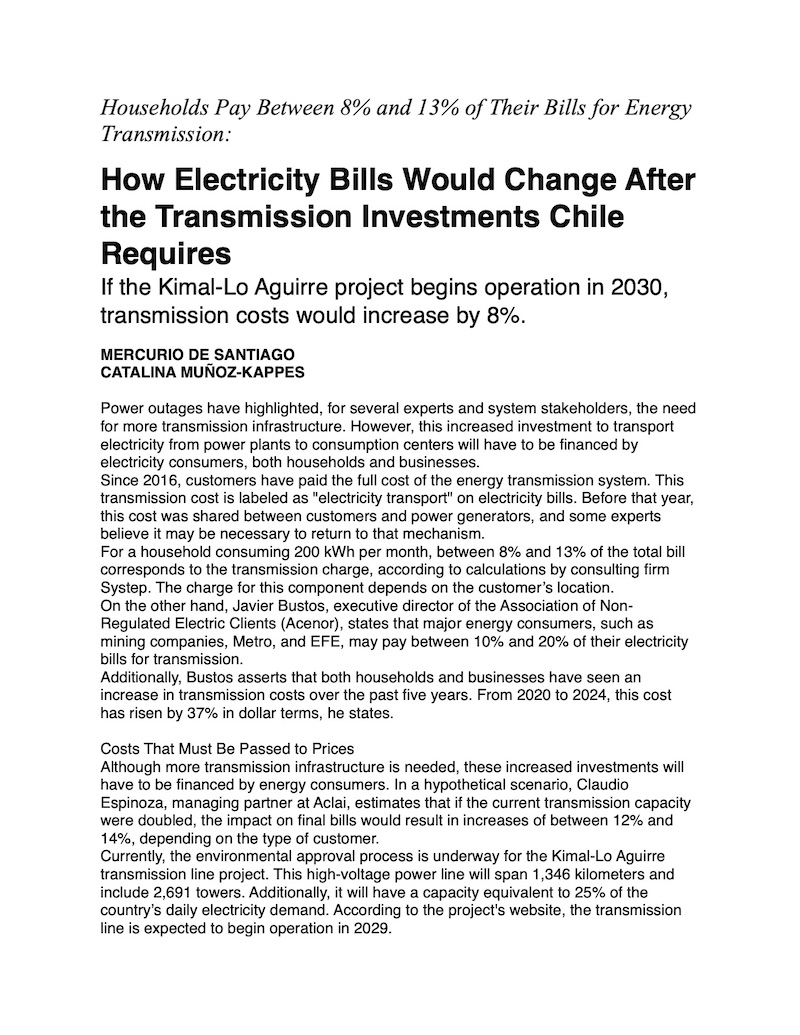 Households Pay Between 8% and 13% of Their Bills for Energy Transmission:

How Electricity Bills Would Change After the Transmission Investments Chile Requires

If the Kimal-Lo Aguirre project begins operation in 2030, transmission costs would increase by 8%.

MERCURIO DE SANTIAGO
CATALINA MUÑOZ-KAPPES

Power outages have highlighted, for several experts and system stakeholders, the need for more transmission infrastructure. However, this increased investment to transport electricity from power plants to consumption centers will have to be financed by electricity consumers, both households and businesses.
Since 2016, customers have paid the full cost of the energy transmission system. This transmission cost is labeled as "electricity transport" on electricity bills. Before that year, this cost was shared between customers and power generators, and some experts believe it may be necessary to return to that mechanism.
For a household consuming 200 kWh per month, between 8% and 13% of the total bill corresponds to the transmission charge, according to calculations by consulting firm Systep. The charge for this component depends on the customer's location.
On the other hand, Javier Bustos, executive director of the Association of Non-Regulated Electric Clients (Acenor), states that major energy consumers, such as mining companies, Metro, and EFE, may pay between 10% and 20% of their electricity bills for transmission.
Additionally, Bustos asserts that both households and businesses have seen an increase in transmission costs over the past five years. From 2020 to 2024, this cost has risen by 37% in dollar terms, he states.

Costs That Must Be Passed to Prices
Although more transmission infrastructure is needed, these increased investments will have to be financed by energy consumers. In a hypothetical scenario, Claudio Espinoza, managing partner at Aclai, estimates that if the current transmission capacity were doubled, the impact on final bills would result in increases of between 12% and 14%, depending on the type of customer.
Currently, the environmental approval process is underway for the Kimal-Lo Aguirre transmission line project. This high-voltage power line will span 1,346 kilometers and include 2,691 towers. Additionally, it will have a capacity equivalent to 25% of the country's daily electricity demand. According to the project's website, the transmission line is expected to begin operation in 2029.